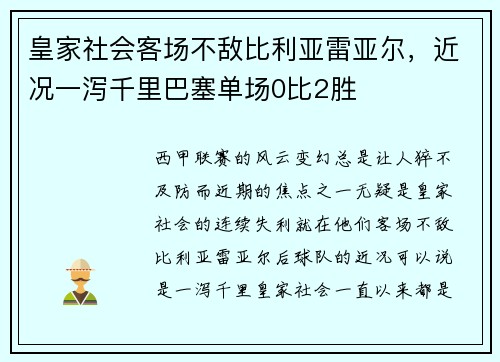 皇家社会客场不敌比利亚雷亚尔，近况一泻千里巴塞单场0比2胜

西甲联赛的风云变幻总是让人猝不及防而近期的焦点之一无疑是皇家社会的连续失利就在他们客场不敌比利亚雷亚尔后球队的近况可以说是一泻千里皇家社会一直以来都是